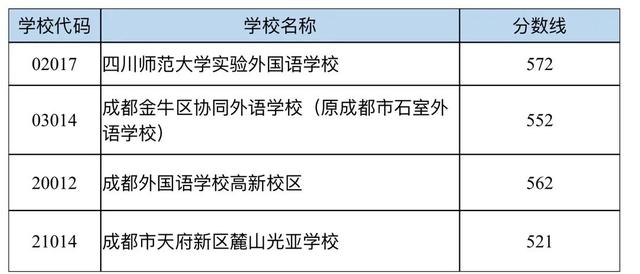 | 学校代码 | 学校名称 | 分数线 |
|---|---|---|
| 02017 | 四川师范大学实验外国语学校 | 572 |
| 03014 | 成都金牛区协同外语学校（原成都市石室外语学校） | 552 |
| 20012 | 成都外国语学校高新校区 | 562 |
| 21014 | 成都市天府新区麓山光亚学校 | 521 |